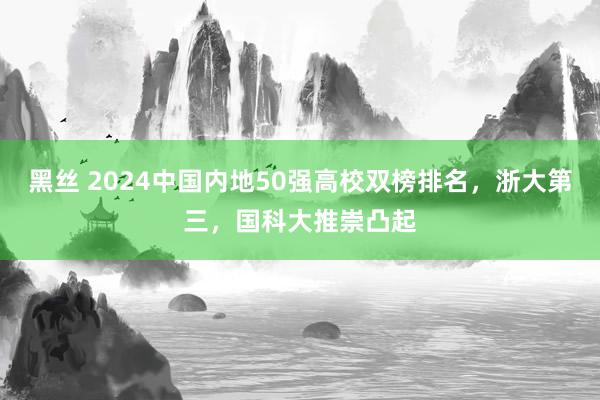 黑丝 2024中国内地50强高校双榜排名，浙大第三，国科大推崇凸起